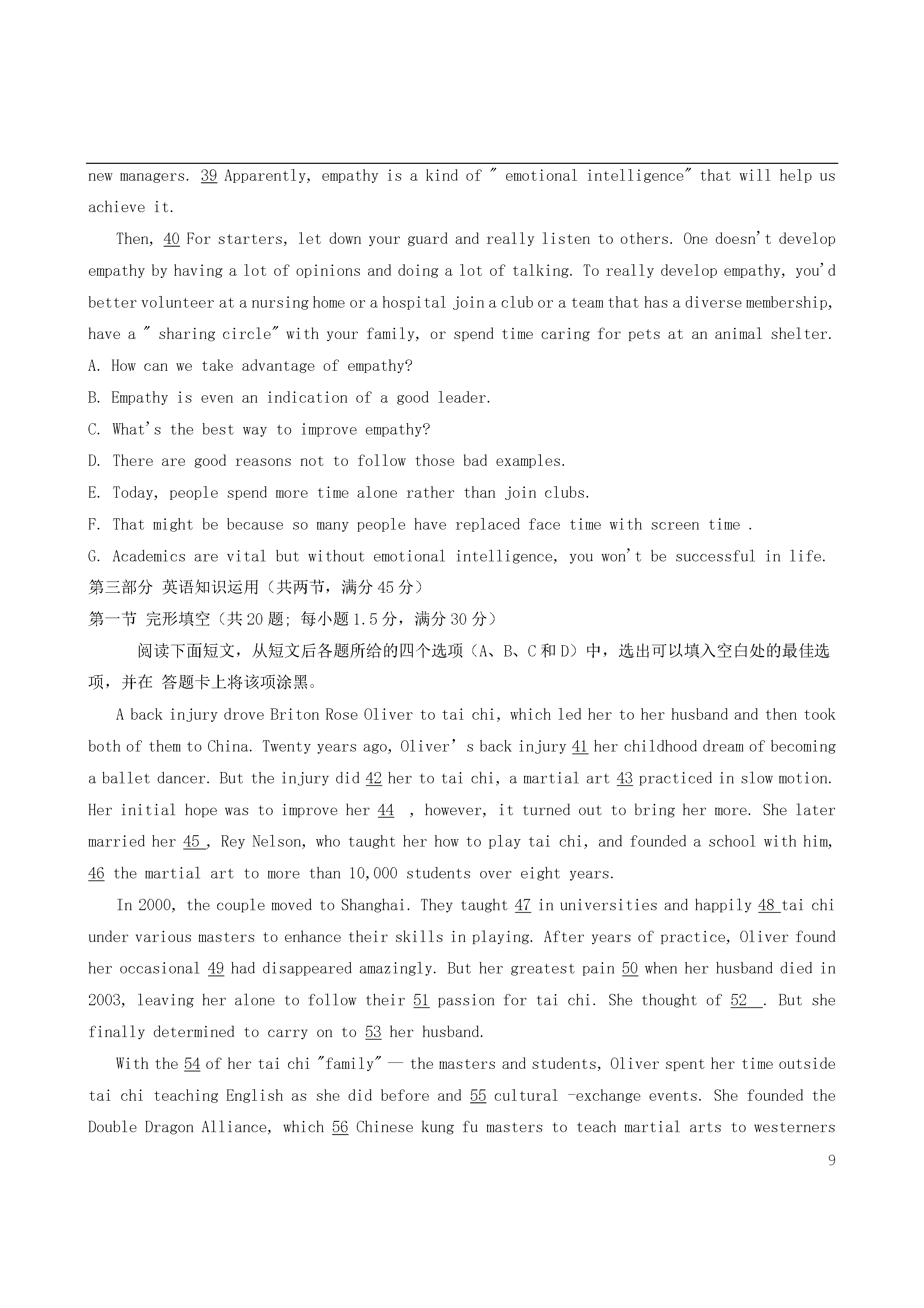 new managers. 39 Apparently, empathy is a kind of " emotional intelligence" that will help us achieve it.

Then, 40 For starters, let down your guard and really listen to others. One doesn't develop empathy by having a lot of opinions and doing a lot of talking. To really develop empathy, you'd better volunteer at a nursing home or a hospital join a club or a team that has a diverse membership, have a " sharing circle" with your family, or spend time caring for pets at an animal shelter.

A. How can we take advantage of empathy?

B. Empathy is even an indication of a good leader.

C. What's the best way to improve empathy?

D. There are good reasons not to follow those bad examples.

E. Today, people spend more time alone rather than join clubs.

F. That might be because so many people have replaced face time with screen time .

G. Academics are vital but without emotional intelligence, you won't be successful in life.

第三部分 英语知识运用（共两节，满分45分）

第一节 完形填空（共20题；每小题1.5分，满分30分）

阅读下面短文，从短文后各题所给的四个选项（A、B、C和D）中，选出可以填入空白处的最佳选项，并在 答题卡上将该项涂黑。

A back injury drove Briton Rose Oliver to tai chi, which led her to her husband and then took both of them to China. Twenty years ago, Oliver' s back injury 41 her childhood dream of becoming a ballet dancer. But the injury did 42 her to tai chi, a martial art 43 practiced in slow motion. Her initial hope was to improve her 44 , however, it turned out to bring her more. She later married her 45 , Rey Nelson, who taught her how to play tai chi, and founded a school with him, 46 the martial art to more than 10,000 students over eight years.

In 2000, the couple moved to Shanghai. They taught 47 in universities and happily 48 tai chi under various masters to enhance their skills in playing. After years of practice, Oliver found her occasional 49 had disappeared amazingly. But her greatest pain 50 when her husband died in 2003, leaving her alone to follow their 51 passion for tai chi. She thought of 52 . But she finally determined to carry on to 53 her husband.

With the 54 of her tai chi "family" — the masters and students, Oliver spent her time outside tai chi teaching English as she did before and 55 cultural -exchange events. She founded the Double Dragon Alliance, which 56 Chinese kung fu masters to teach martial arts to westerners

9